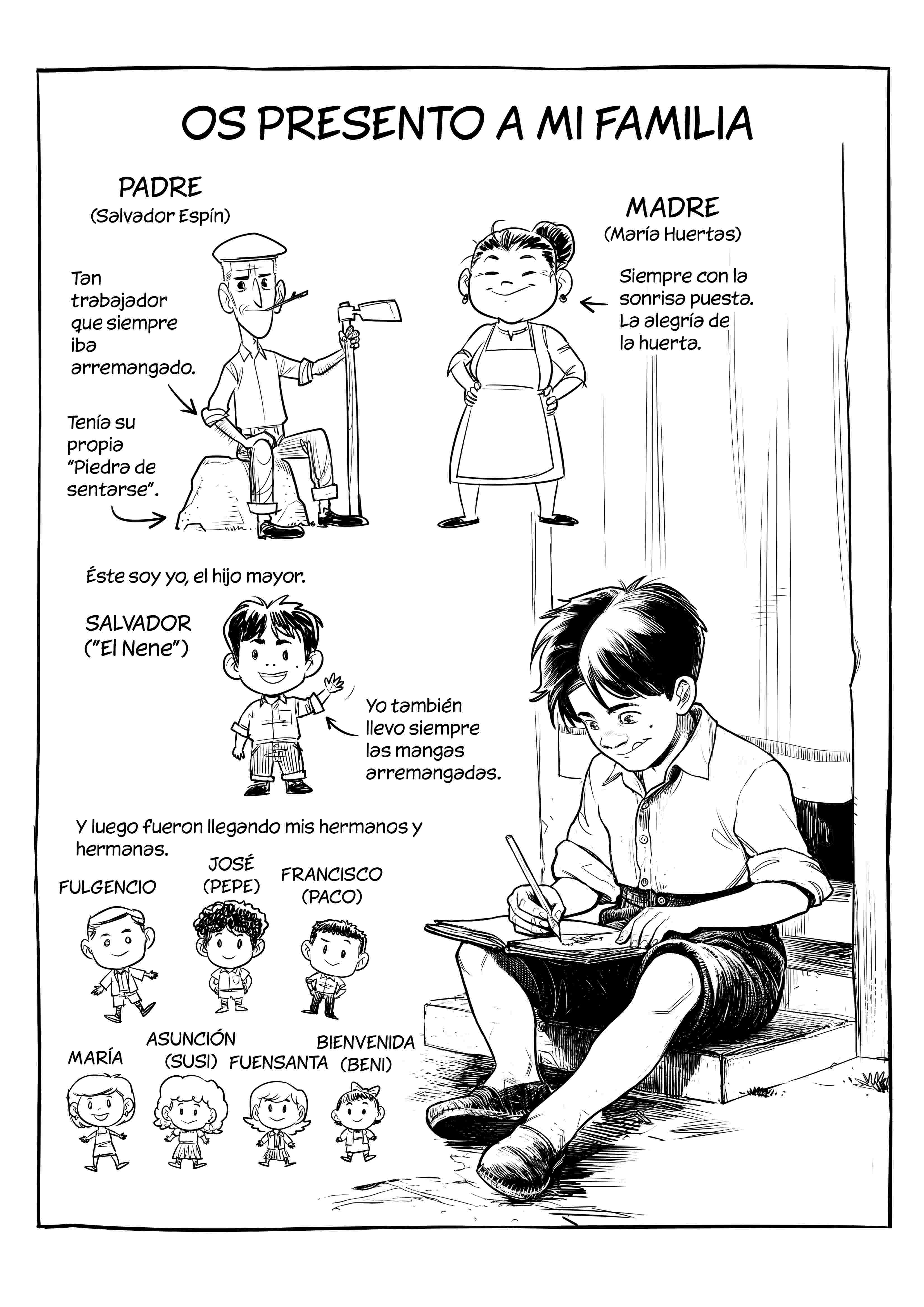 OS PRESENTO A MI FAMILIA

PADRE
(Salvador Espín)

Tan trabajador que siempre iba arremangado.

Tenía su propia "Piedra de sentarse".

MADRE
(María Huertas)

Siempre con la sonrisa puesta. La alegría de la huerta.

Éste soy yo, el hijo mayor.

SALVADOR
("El Nene")

Yo también llevo siempre las mangas arremangadas.

Y luego fueron llegando mis hermanos y hermanas.

FULGENCIO

JOSÉ
(PEPE)

FRANCISCO
(PACO)

MARÍA

ASUNCIÓN
(SUSI)

FUENSANTA

BIENVENIDA
(BENI)